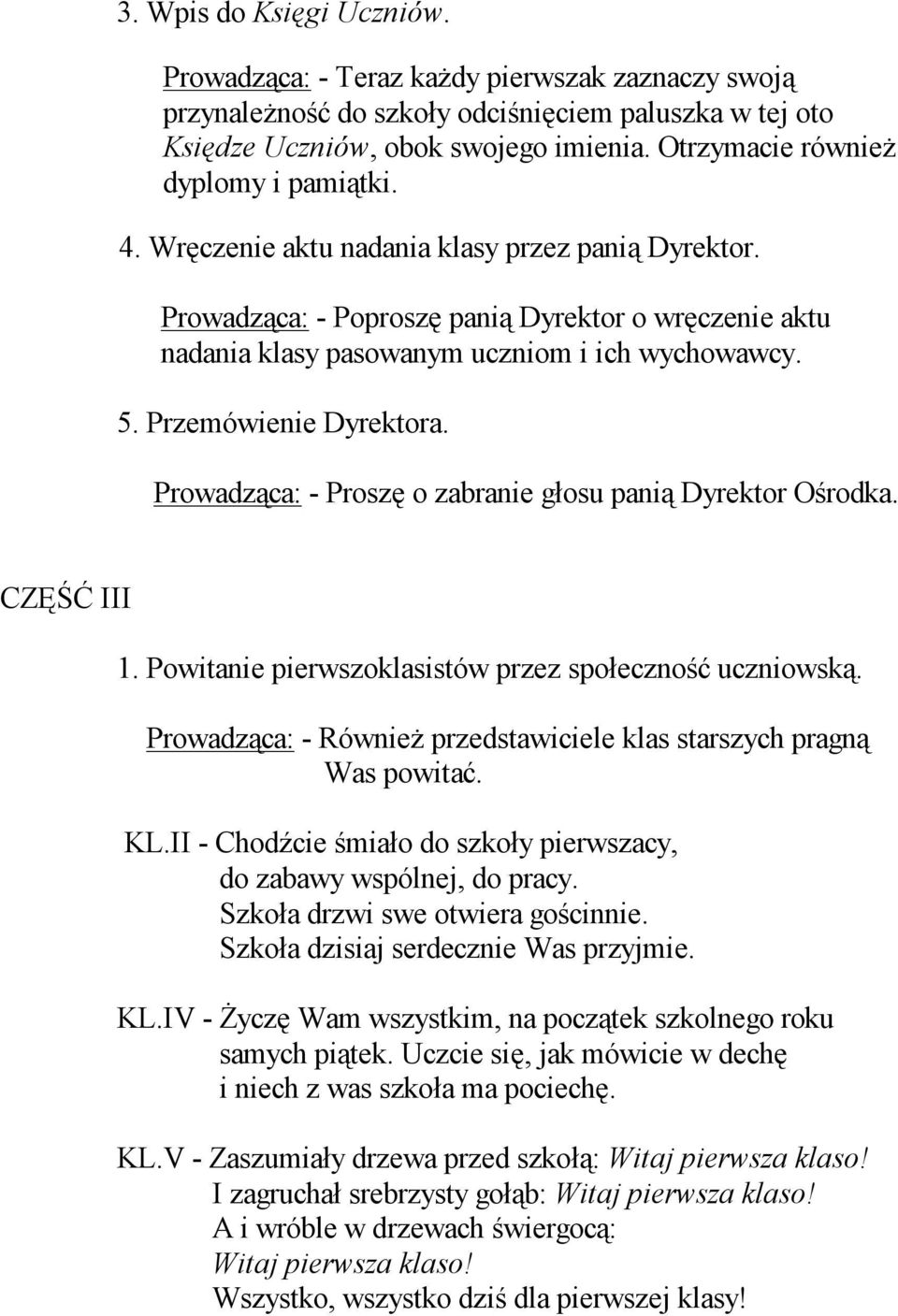 3. Wpis do Księgi Uczniów.

Prowadząca: - Teraz każdy pierwszak zaznaczy swoją przynależność do szkoły odciśnięciem paluszka w tej oto Księdze Uczniów, obok swojego imienia. Otrzymacie również dyplomy i pamiątki.

4. Wręczenie aktu nadania klasy przez panią Dyrektor.

Prowadząca: - Poproszę panią Dyrektor o wręczenie aktu nadania klasy pasowanym uczniom i ich wychowawcy.

5. Przemówienie Dyrektora.

Prowadząca: - Proszę o zabranie głosu panią Dyrektor Ośrodka.

CZĘŚĆ III

1. Powitanie pierwszoklasistów przez społeczność uczniowską.

Prowadząca: - Również przedstawiciele klas starszych pragną Was powitać.

KL.II - Chodźcie śmiało do szkoły pierwszacy,
do zabawy wspólnej, do pracy.
Szkoła drzwi swe otwiera gościnnie.
Szkoła dzisiaj serdecznie Was przyjmie.

KL.IV - Życzę Wam wszystkim, na początek szkolnego roku
samych piątek. Uczcie się, jak mówicie w dechę
i niech z was szkoła ma pociechę.

KL.V - Zaszumiały drzewa przed szkołą: Witaj pierwsza klaso!
I zagruchał srebrzysty gołąb: Witaj pierwsza klaso!
A i wróble w drzewach świergocą:
Witaj pierwsza klaso!
Wszystko, wszystko dziś dla pierwszej klasy!